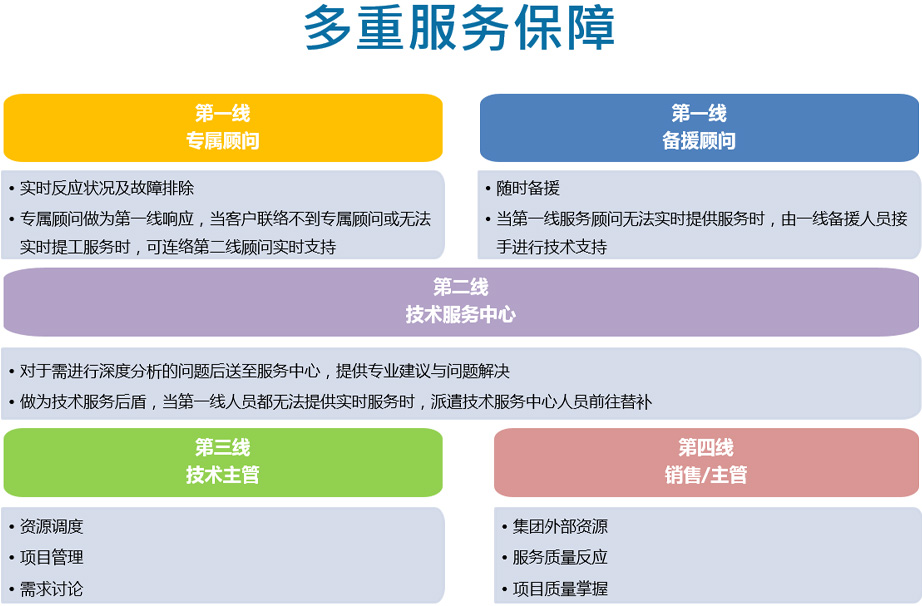 多重服务保障

第一线
专属顾问

• 实时反应状况及故障排除
• 专属顾问做为第一线响应，当客户联络不到专属顾问或无法实时提工服务时，可连络第二线顾问实时支持

第一线
备援顾问

• 随时备援
• 当第一线服务顾问无法实时提供服务时，由一线备援人员接手进行技术支持

第二线
技术服务中心

• 对于需进行深度分析的问题后送至服务中心，提供专业建议与问题解决
• 做为技术服务后盾，当第一线人员都无法提供实时服务时，派遣技术服务中心人员前往替补

第三线
技术主管

• 资源调度
• 项目管理
• 需求讨论

第四线
销售/主管

• 集团外部资源
• 服务质量反应
• 项目质量掌握